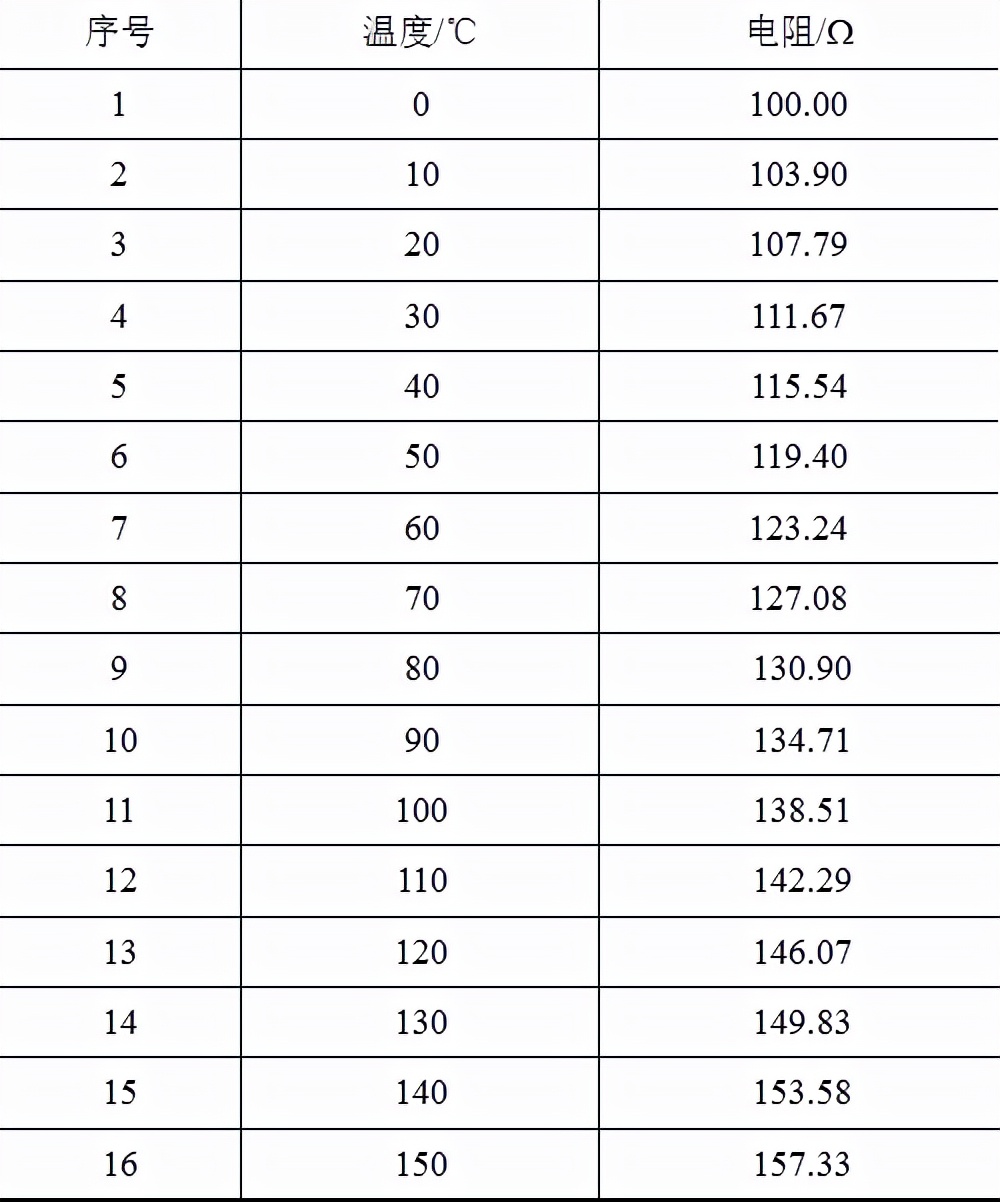 | 序号 | 温度/℃ | 电阻/Ω |
|---|---|---|
| 1 | 0 | 100.00 |
| 2 | 10 | 103.90 |
| 3 | 20 | 107.79 |
| 4 | 30 | 111.67 |
| 5 | 40 | 115.54 |
| 6 | 50 | 119.40 |
| 7 | 60 | 123.24 |
| 8 | 70 | 127.08 |
| 9 | 80 | 130.90 |
| 10 | 90 | 134.71 |
| 11 | 100 | 138.51 |
| 12 | 110 | 142.29 |
| 13 | 120 | 146.07 |
| 14 | 130 | 149.83 |
| 15 | 140 | 153.58 |
| 16 | 150 | 157.33 |